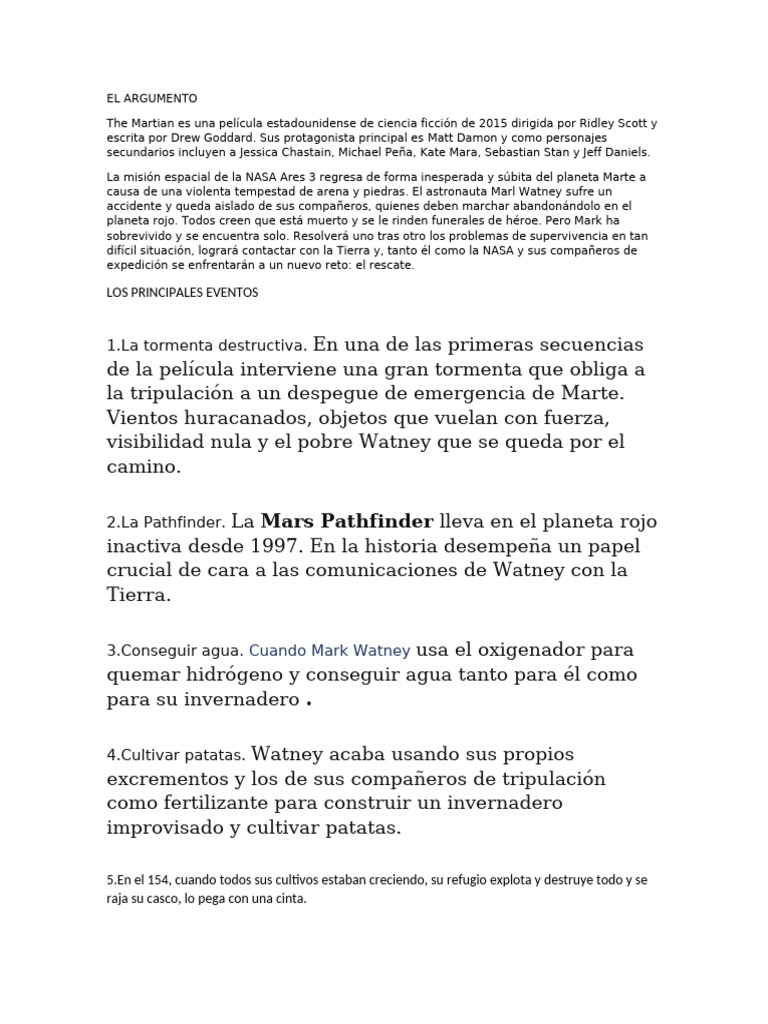 EL ARGUMENTO

The Martian es una película estadounidense de ciencia ficción de 2015 dirigida por Ridley Scott y escrita por Drew Goddard. Sus protagonista principal es Matt Damon y como personajes secundarios incluyen a Jessica Chastain, Michael Peña, Kate Mara, Sebastian Stan y Jeff Daniels.

La misión espacial de la NASA Ares 3 regresa de forma inesperada y súbita del planeta Marte a causa de una violenta tempestad de arena y piedras. El astronauta Marl Watney sufre un accidente y queda aislado de sus compañeros, quienes deben marchar abandonándolo en el planeta rojo. Todos creen que está muerto y se le rinden funerales de héroe. Pero Mark ha sobrevivido y se encuentra solo. Resolverá uno tras otro los problemas de supervivencia en tan difícil situación, logrará contactar con la Tierra y, tanto él como la NASA y sus compañeros de expedición se enfrentarán a un nuevo reto: el rescate.

LOS PRINCIPALES EVENTOS

1.La tormenta destructiva. En una de las primeras secuencias de la película interviene una gran tormenta que obliga a la tripulación a un despegue de emergencia de Marte. Vientos huracanados, objetos que vuelan con fuerza, visibilidad nula y el pobre Watney que se queda por el camino.

2.La Pathfinder. La Mars Pathfinder lleva en el planeta rojo inactiva desde 1997. En la historia desempeña un papel crucial de cara a las comunicaciones de Watney con la Tierra.

3.Conseguir agua. Cuando Mark Watney usa el oxigenador para quemar hidrógeno y conseguir agua tanto para él como para su invernadero .

4.Cultivar patatas. Watney acaba usando sus propios excrementos y los de sus compañeros de tripulación como fertilizante para construir un invernadero improvisado y cultivar patatas.

5.En el 154, cuando todos sus cultivos estaban creciendo, su refugio explota y destruye todo y se raja su casco, lo pega con una cinta.